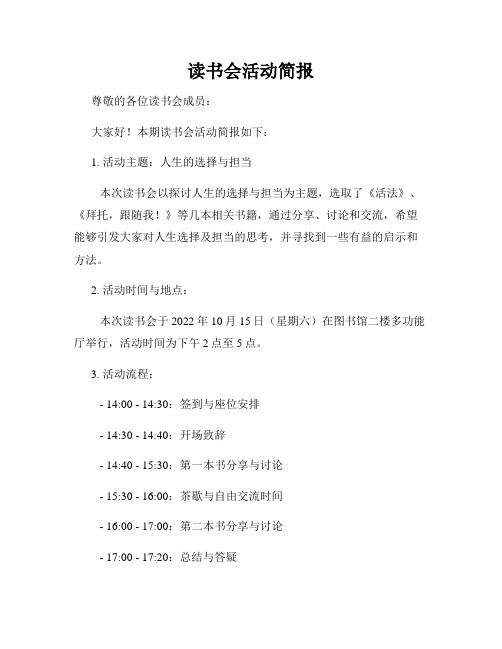 读书会活动简报

尊敬的各位读书会成员：

大家好！本期读书会活动简报如下：

1. 活动主题：人生的选择与担当

本次读书会以探讨人生的选择与担当为主题，选取了《活法》、《拜托，跟随我！》等几本相关书籍，通过分享、讨论和交流，希望能够引发大家对人生选择及担当的思考，并寻找到一些有益的启示和方法。

2. 活动时间与地点：

本次读书会于 2022 年 10 月 15 日（星期六）在图书馆二楼多功能厅举行，活动时间为下午 2 点至 5 点。

3. 活动流程：

- 14:00 - 14:30：签到与座位安排

- 14:30 - 14:40：开场致辞

- 14:40 - 15:30：第一本书分享与讨论

- 15:30 - 16:00：茶歇与自由交流时间

- 16:00 - 17:00：第二本书分享与讨论

- 17:00 - 17:20：总结与答疑